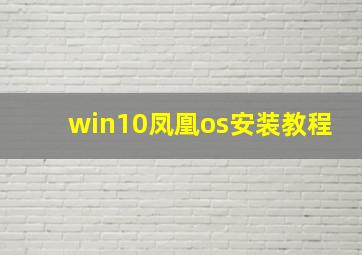 win10凤凰os安装教程